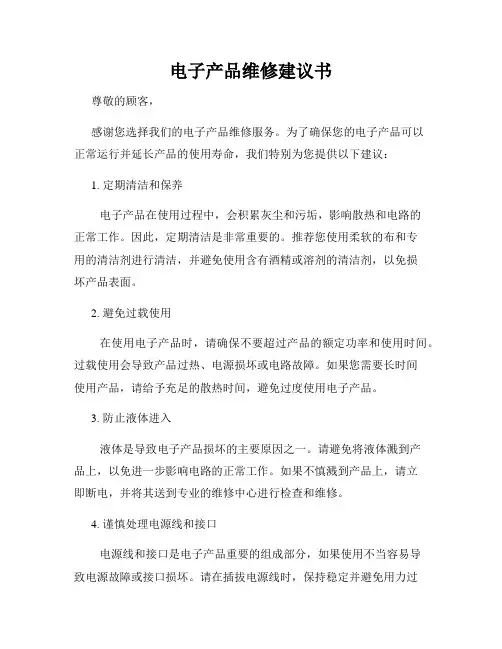 电子产品维修建议书

尊敬的顾客，

感谢您选择我们的电子产品维修服务。为了确保您的电子产品可以正常运行并延长产品的使用寿命，我们特别为您提供以下建议：

1. 定期清洁和保养

电子产品在使用过程中，会积累灰尘和污垢，影响散热和电路的正常工作。因此，定期清洁是非常重要的。推荐您使用柔软的布和专用的清洁剂进行清洁，并避免使用含有酒精或溶剂的清洁剂，以免损坏产品表面。

2. 避免过载使用

在使用电子产品时，请确保不要超过产品的额定功率和使用时间。过载使用会导致产品过热、电源损坏或电路故障。如果您需要长时间使用产品，请给予充足的散热时间，避免过度使用电子产品。

3. 防止液体进入

液体是导致电子产品损坏的主要原因之一。请避免将液体溅到产品上，以免进一步影响电路的正常工作。如果不慎溅到产品上，请立即断电，并将其送到专业的维修中心进行检查和维修。

4. 谨慎处理电源线和接口

电源线和接口是电子产品重要的组成部分，如果使用不当容易导致电源故障或接口损坏。请在插拔电源线时，保持稳定并避免用力过